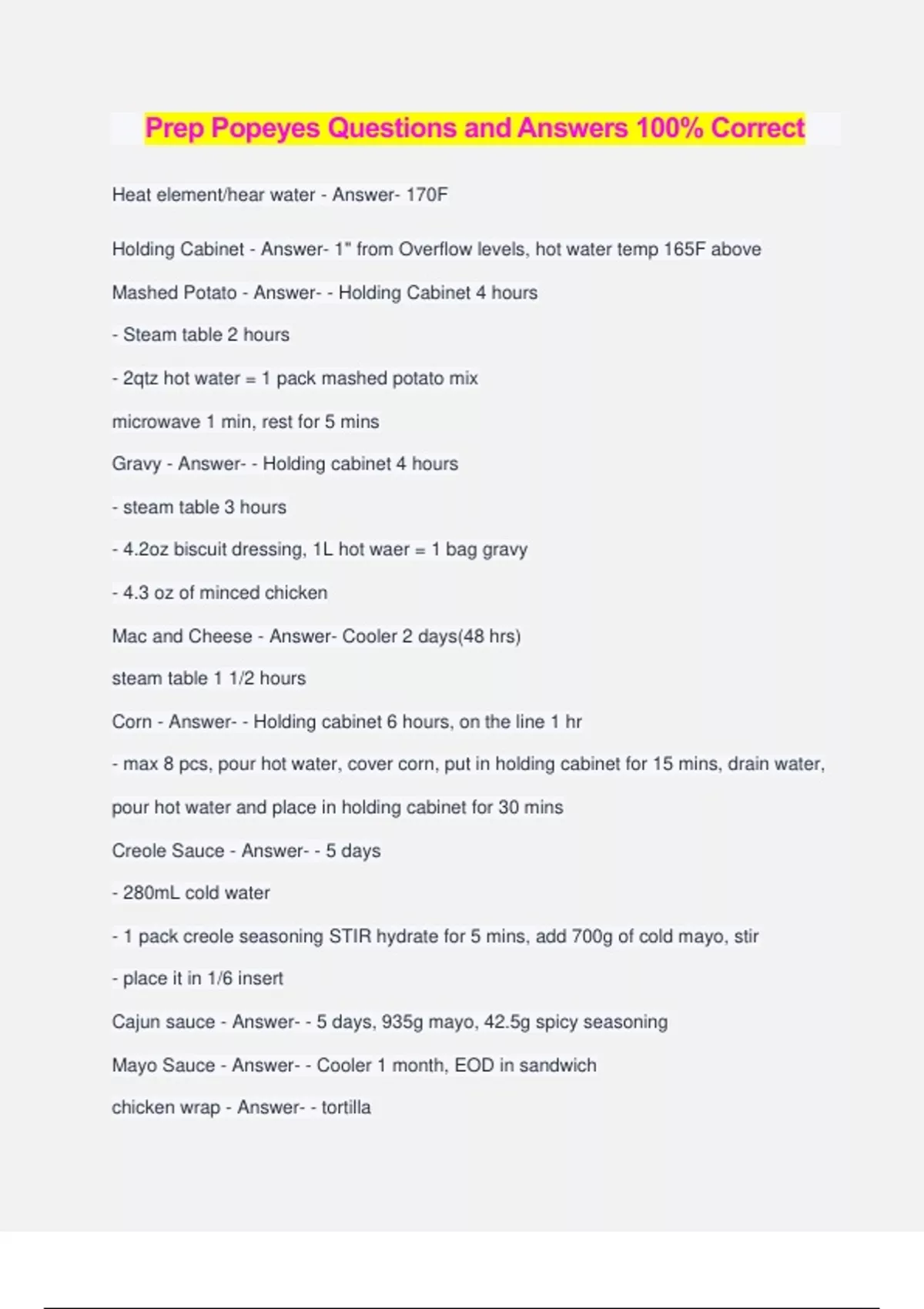 Prep Popeyes Questions and Answers 100% Correct

Heat element/hear water - Answer- 170F

Holding Cabinet - Answer- 1" from Overflow levels, hot water temp 165F above

Mashed Potato - Answer- - Holding Cabinet 4 hours

- Steam table 2 hours

- 2qtz hot water = 1 pack mashed potato mix

microwave 1 min, rest for 5 mins

Gravy - Answer- - Holding cabinet 4 hours

- steam table 3 hours

- 4.2oz biscuit dressing, 1L hot waer = 1 bag gravy

- 4.3 oz of minced chicken

Mac and Cheese - Answer- Cooler 2 days(48 hrs)

steam table 1 1/2 hours

Corn - Answer- - Holding cabinet 6 hours, on the line 1 hr

- max 8 pcs, pour hot water, cover corn, put in holding cabinet for 15 mins, drain water,

pour hot water and place in holding cabinet for 30 mins

Creole Sauce - Answer- - 5 days

- 280mL cold water

- 1 pack creole seasoning STIR hydrate for 5 mins, add 700g of cold mayo, stir

- place it in 1/6 insert

Cajun sauce - Answer- - 5 days, 935g mayo, 42.5g spicy seasoning

Mayo Sauce - Answer- - Cooler 1 month, EOD in sandwich

chicken wrap - Answer- - tortilla